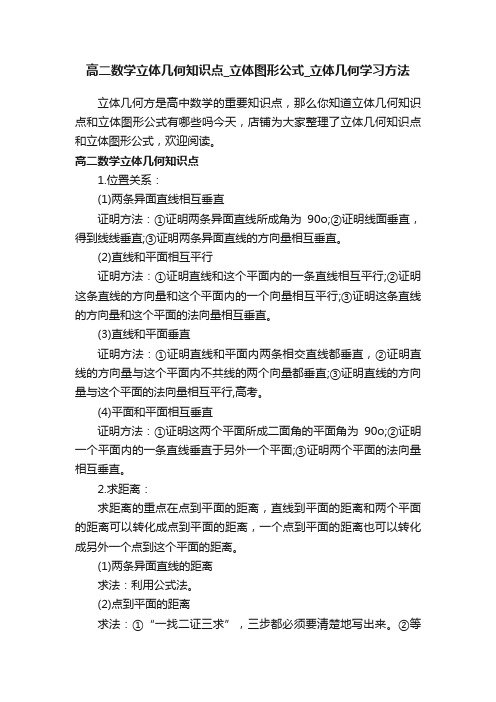 高二数学立体几何知识点_立体图形公式_立体几何学习方法

立体几何方是高中数学的重要知识点，那么你知道立体几何知识点和立体图形公式有哪些吗今天，店铺为大家整理了立体几何知识点和立体图形公式，欢迎阅读。

高二数学立体几何知识点

1.位置关系：

(1)两条异面直线相互垂直

证明方法：①证明两条异面直线所成角为 90o;②证明线面垂直，得到线线垂直;③证明两条异面直线的方向量相互垂直。

(2)直线和平面相互平行

证明方法：①证明直线和这个平面内的一条直线相互平行;②证明这条直线的方向量和这个平面内的一个向量相互平行;③证明这条直线的方向量和这个平面的法向量相互垂直。

(3)直线和平面垂直

证明方法：①证明直线和平面内两条相交直线都垂直，②证明直线的方向量与这个平面内不共线的两个向量都垂直;③证明直线的方向量与这个平面的法向量相互平行,高考。

(4)平面和平面相互垂直

证明方法：①证明这两个平面所成二面角的平面角为 90o;②证明一个平面内的一条直线垂直于另外一个平面;③证明两个平面的法向量相互垂直。

2.求距离：

求距离的重点在点到平面的距离，直线到平面的距离和两个平面的距离可以转化成点到平面的距离，一个点到平面的距离也可以转化成另外一个点到这个平面的距离。

(1)两条异面直线的距离

求法：利用公式法。

(2)点到平面的距离

求法：①“一找二证三求”，三步都必须要清楚地写出来。②等